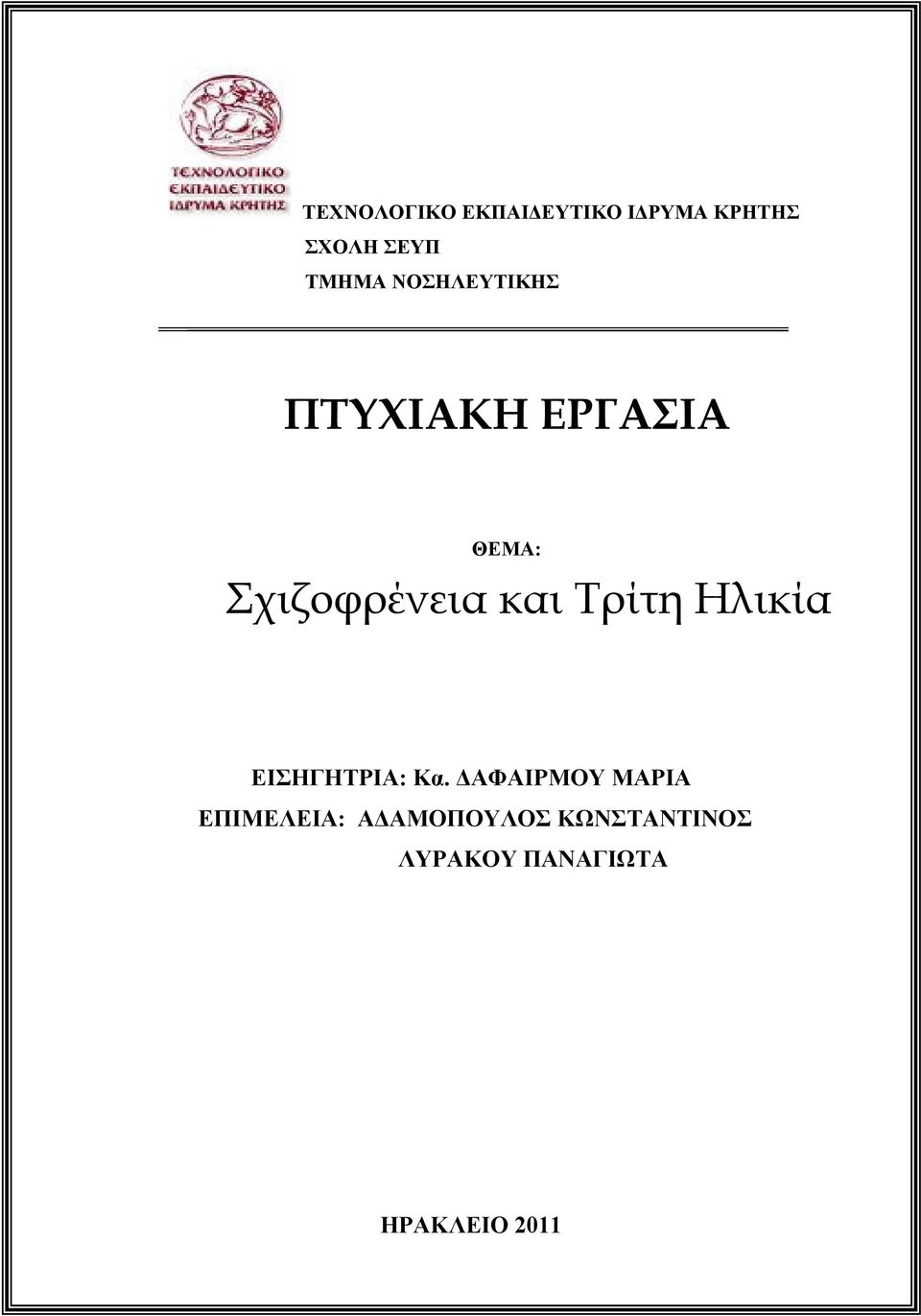 ΤΕΧΝΟΛΟΓΙΚΟ ΕΚΠΑΙΔΕΥΤΙΚΟ ΙΔΡΥΜΑ ΚΡΗΤΗΣ

ΤΕΧΝΟΛΟΓΙΚΟ ΕΚΠΑΙΔΕΥΤΙΚΟ ΙΔΡΥΜΑ ΚΡΗΤΗΣ
ΣΧΟΛΗ ΣΕΥΠ
ΤΜΗΜΑ ΝΟΣΗΛΕΥΤΙΚΗΣ

ΠΤΥΧΙΑΚΗ ΕΡΓΑΣΙΑ

ΘΕΜΑ:
Σχιζοφρένεια και Τρίτη Ηλικία

ΕΙΣΗΓΗΤΡΙΑ: Κα. ΔΑΦΑΙΡΜΟΥ ΜΑΡΙΑ
ΕΠΙΜΕΛΕΙΑ: ΑΔΑΜΟΠΟΥΛΟΣ ΚΩΝΣΤΑΝΤΙΝΟΣ
ΛΥΡΑΚΟΥ ΠΑΝΑΓΙΩΤΑ

ΗΡΑΚΛΕΙΟ 2011